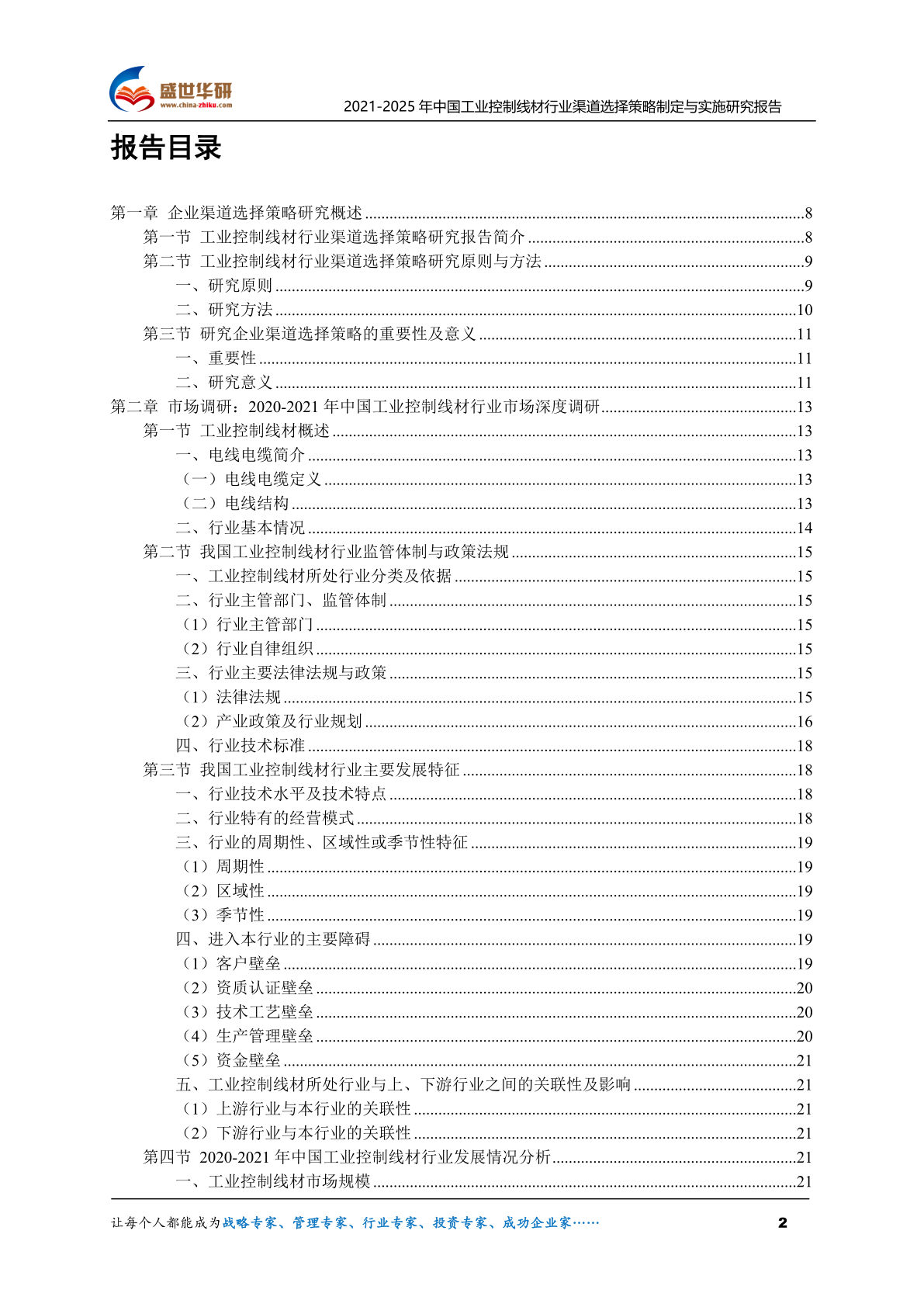 盛世华研
www.china-zhiku.com
2021-2025 年中国工业控制线材行业渠道选择策略制定与实施研究报告

报告目录

第一章 企业渠道选择策略研究概述 ........8
第一节 工业控制线材行业渠道选择策略研究报告简介 ........8
第二节 工业控制线材行业渠道选择策略研究原则与方法 ........9
一、研究原则 ........9
二、研究方法 ........10
第三节 研究企业渠道选择策略的重要性及意义 ........11
一、重要性 ........11
二、研究意义 ........11
第二章 市场调研：2020-2021 年中国工业控制线材行业市场深度调研 ........13
第一节 工业控制线材概述 ........13
一、电线电缆简介 ........13
（一）电线电缆定义 ........13
（二）电线结构 ........13
二、行业基本情况 ........14
第二节 我国工业控制线材行业监管体制与政策法规 ........15
一、工业控制线材所处行业分类及依据 ........15
二、行业主管部门、监管体制 ........15
（1）行业主管部门 ........15
（2）行业自律组织 ........15
三、行业主要法律法规与政策 ........15
（1）法律法规 ........15
（2）产业政策及行业规划 ........16
四、行业技术标准 ........18
第三节 我国工业控制线材行业主要发展特征 ........18
一、行业技术水平及技术特点 ........18
二、行业特有的经营模式 ........18
三、行业的周期性、区域性或季节性特征 ........19
（1）周期性 ........19
（2）区域性 ........19
（3）季节性 ........19
四、进入本行业的主要障碍 ........19
（1）客户壁垒 ........19
（2）资质认证壁垒 ........20
（3）技术工艺壁垒 ........20
（4）生产管理壁垒 ........20
（5）资金壁垒 ........21
五、工业控制线材所处行业与上、下游行业之间的关联性及影响 ........21
（1）上游行业与本行业的关联性 ........21
（2）下游行业与本行业的关联性 ........21
第四节 2020-2021 年中国工业控制线材行业发展情况分析 ........21
一、工业控制线材市场规模 ........21

让每个人都能成为战略专家、管理专家、行业专家、投资专家、成功企业家……
2